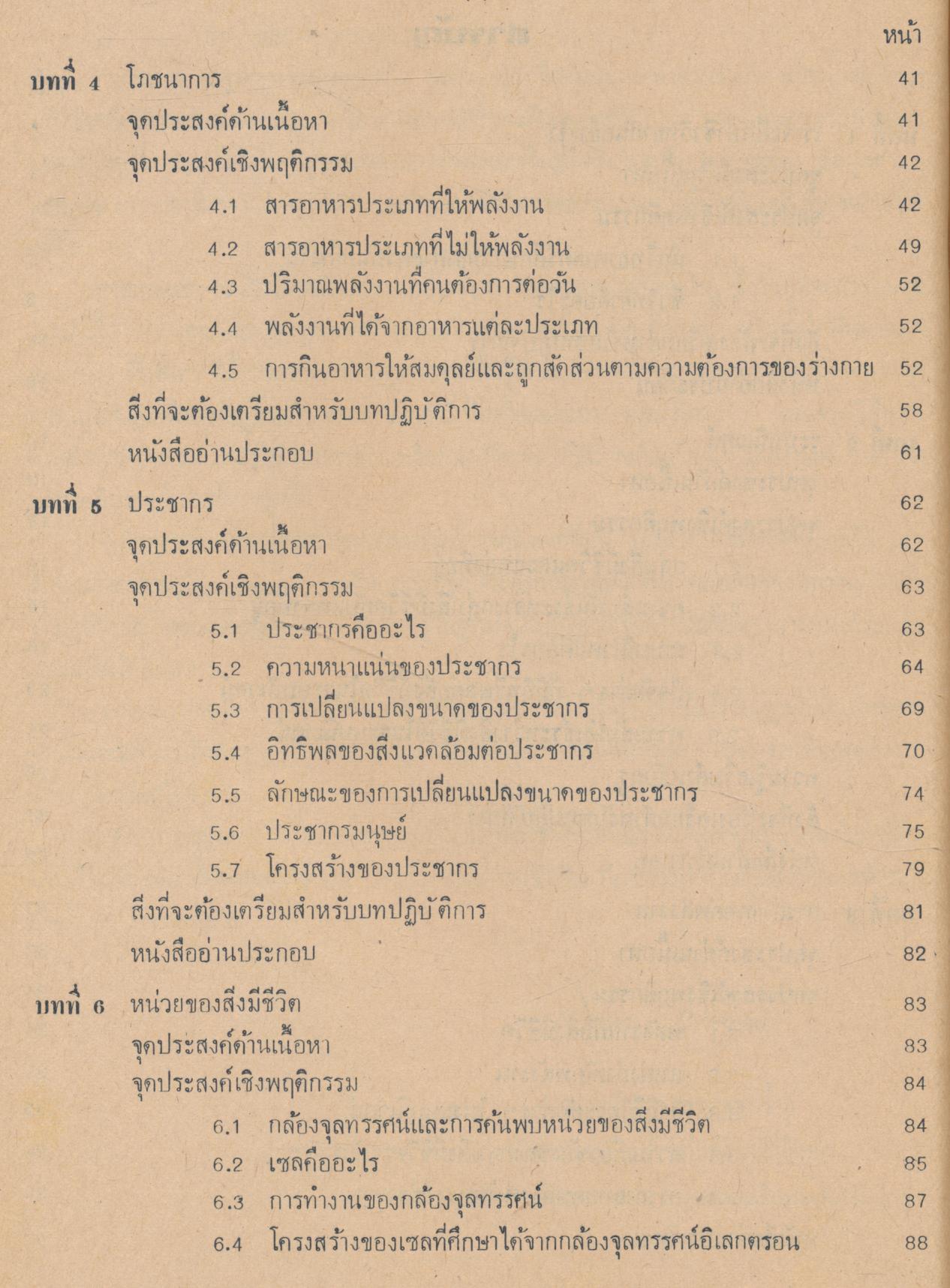 หน้า

บทที่ 4 โภชนาการ 41

จุดประสงค์ด้านเนื้อหา 41

จุดประสงค์เชิงพฤติกรรม 42

4.1 สารอาหารประเภทที่ให้พลังงาน 42

4.2 สารอาหารประเภทที่ไม่ให้พลังงาน 49

4.3 ปริมาณพลังงานที่คนต้องการต่อวัน 52

4.4 พลังงานที่ได้จากอาหารแต่ละประเภท 52

4.5 การกินอาหารให้สมดุลย์และถูกสัดส่วนตามความต้องการของร่างกาย 52

สิ่งที่จะต้องเตรียมสำหรับบทปฏิบัติการ 58

หนังสืออ่านประกอบ 61

บทที่ 5 ประชากร 62

จุดประสงค์ด้านเนื้อหา 62

จุดประสงค์เชิงพฤติกรรม 63

5.1 ประชากรคืออะไร 63

5.2 ความหนาแน่นของประชากร 64

5.3 การเปลี่ยนแปลงขนาดของประชากร 69

5.4 อิทธิพลของสิ่งแวดล้อมต่อประชากร 70

5.5 ลักษณะของการเปลี่ยนแปลงขนาดของประชากร 74

5.6 ประชากรมนุษย์ 75

5.7 โครงสร้างของประชากร 79

สิ่งที่จะต้องเตรียมสำหรับบทปฏิบัติการ 81

หนังสืออ่านประกอบ 82

บทที่ 6 หน่วยของสิ่งมีชีวิต 83

จุดประสงค์ด้านเนื้อหา 83

จุดประสงค์เชิงพฤติกรรม 84

6.1 กล้องจุลทรรศน์และการค้นพบหน่วยของสิ่งมีชีวิต 84

6.2 เซลคืออะไร 85

6.3 การทำงานของกล้องจุลทรรศน์ 87

6.4 โครงสร้างของเซลที่ศึกษาได้จากกล้องจุลทรรศน์อิเลกตรอน 88